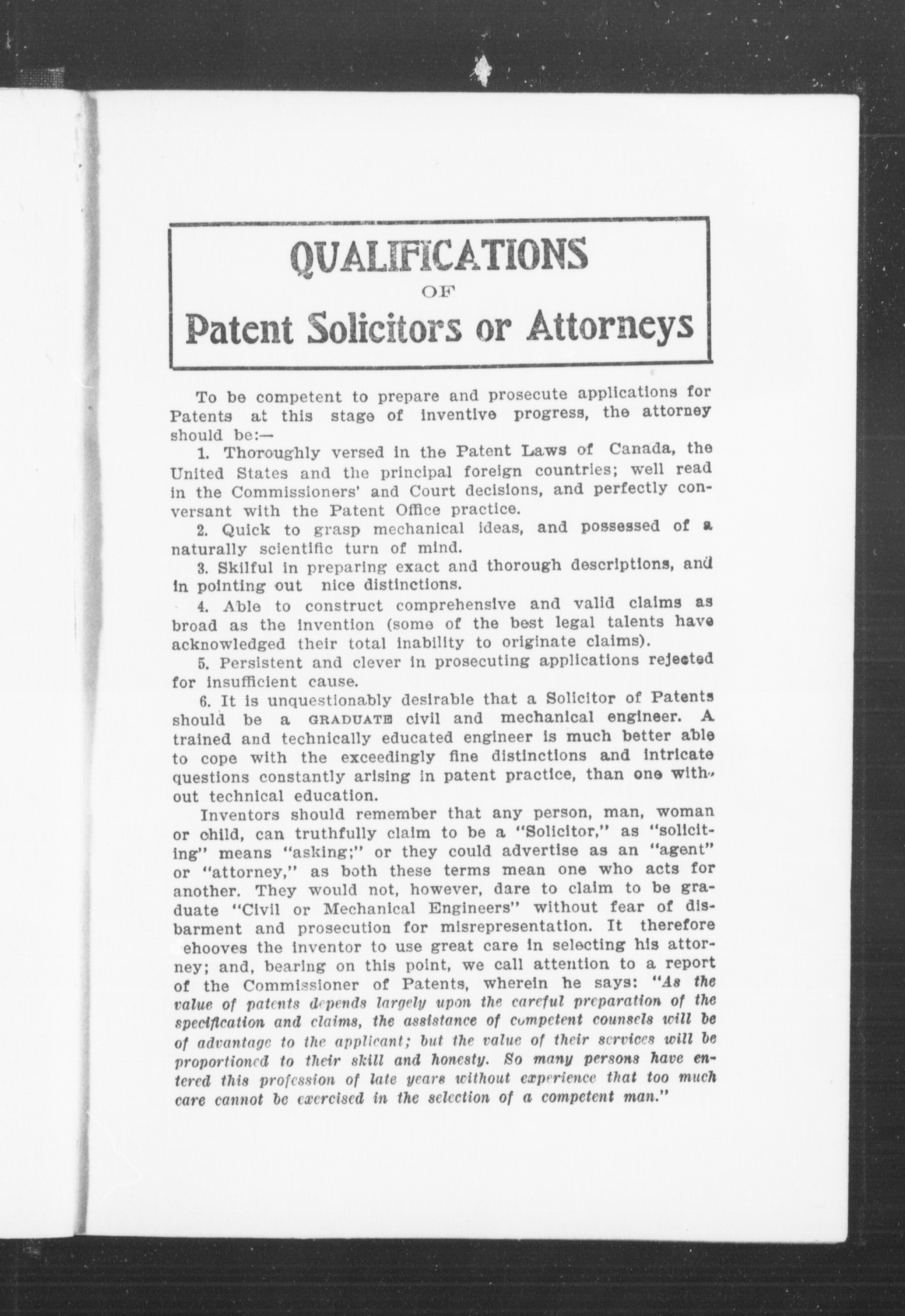 QUALIFICATIONS
OF
Patent Solicitors or Attorneys

To be competent to prepare and prosecute applications for Patents at this stage of inventive progress, the attorney should be:—

1. Thoroughly versed in the Patent Laws of Canada, the United States and the principal foreign countries; well read in the Commissioners' and Court decisions, and perfectly conversant with the Patent Office practice.

2. Quick to grasp mechanical ideas, and possessed of a naturally scientific turn of mind.

3. Skilful in preparing exact and thorough descriptions, and in pointing out nice distinctions.

4. Able to construct comprehensive and valid claims as broad as the invention (some of the best legal talents have acknowledged their total inability to originate claims).

5. Persistent and clever in prosecuting applications rejected for insufficient cause.

6. It is unquestionably desirable that a Solicitor of Patents should be a GRADUATE civil and mechanical engineer. A trained and technically educated engineer is much better able to cope with the exceedingly fine distinctions and intricate questions constantly arising in patent practice, than one without technical education.

Inventors should remember that any person, man, woman or child, can truthfully claim to be a "Solicitor," as "soliciting" means "asking;" or they could advertise as an "agent" or "attorney," as both these terms mean one who acts for another. They would not, however, dare to claim to be graduate "Civil or Mechanical Engineers" without fear of disbarment and prosecution for misrepresentation. It therefore ehooves the inventor to use great care in selecting his attorney; and, bearing on this point, we call attention to a report of the Commissioner of Patents, wherein he says: "As the value of patents depends largely upon the careful preparation of the specification and claims, the assistance of competent counsels will be of advantage to the applicant; but the value of their services will be proportioned to their skill and honesty. So many persons have entered this profession of late years without experience that too much care cannot be exercised in the selection of a competent man."